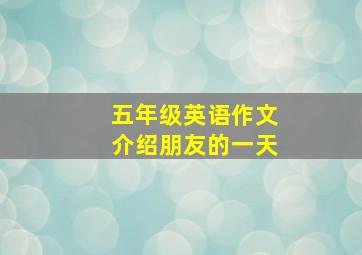 五年级英语作文
介绍朋友的一天